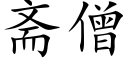 斋僧